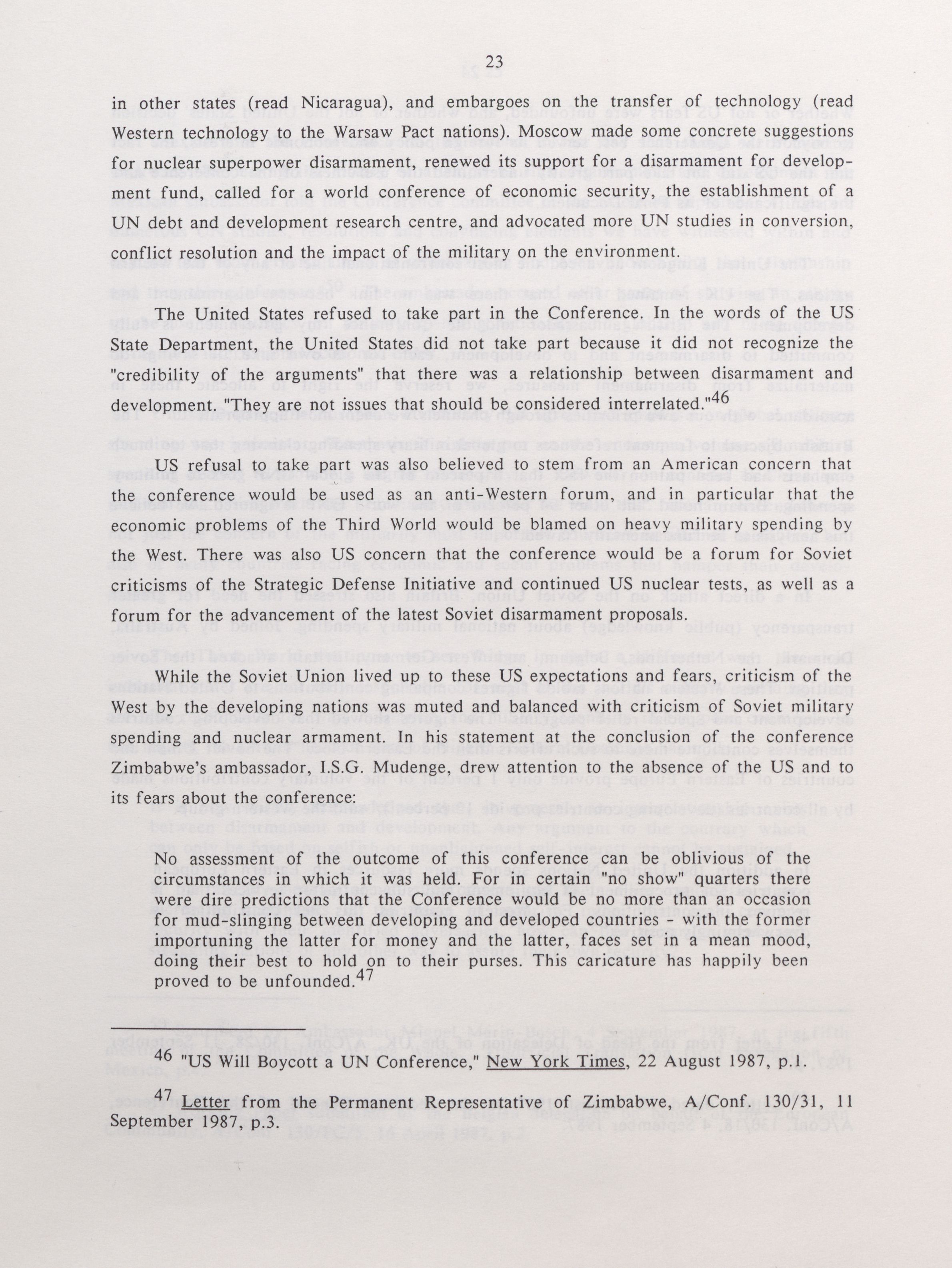 23

in other states (read Nicaragua), and embargoes on the transfer of technology (read Western technology to the Warsaw Pact nations). Moscow made some concrete suggestions for nuclear superpower disarmament, renewed its support for a disarmament for development fund, called for a world conference of economic security, the establishment of a UN debt and development research centre, and advocated more UN studies in conversion, conflict resolution and the impact of the military on the environment.

The United States refused to take part in the Conference. In the words of the US State Department, the United States did not take part because it did not recognize the "credibility of the arguments" that there was a relationship between disarmament and development. "They are not issues that should be considered interrelated."$^{46}$

US refusal to take part was also believed to stem from an American concern that the conference would be used as an anti-Western forum, and in particular that the economic problems of the Third World would be blamed on heavy military spending by the West. There was also US concern that the conference would be a forum for Soviet criticisms of the Strategic Defense Initiative and continued US nuclear tests, as well as a forum for the advancement of the latest Soviet disarmament proposals.

While the Soviet Union lived up to these US expectations and fears, criticism of the West by the developing nations was muted and balanced with criticism of Soviet military spending and nuclear armament. In his statement at the conclusion of the conference Zimbabwe's ambassador, I.S.G. Mudenge, drew attention to the absence of the US and to its fears about the conference:

No assessment of the outcome of this conference can be oblivious of the circumstances in which it was held. For in certain "no show" quarters there were dire predictions that the Conference would be no more than an occasion for mud-slinging between developing and developed countries - with the former importuning the latter for money and the latter, faces set in a mean mood, doing their best to hold on to their purses. This caricature has happily been proved to be unfounded.$^{47}$

$^{46}$ "US Will Boycott a UN Conference," New York Times, 22 August 1987, p.1.

$^{47}$ Letter from the Permanent Representative of Zimbabwe, A/Conf. 130/31, 11 September 1987, p.3.